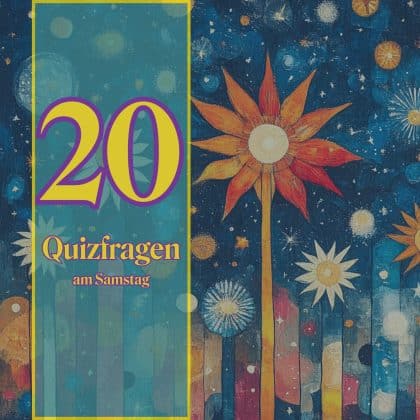 20

Quizfragen

am Samstag